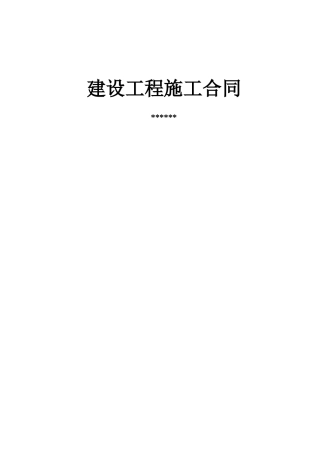 建设工程施工合同

******